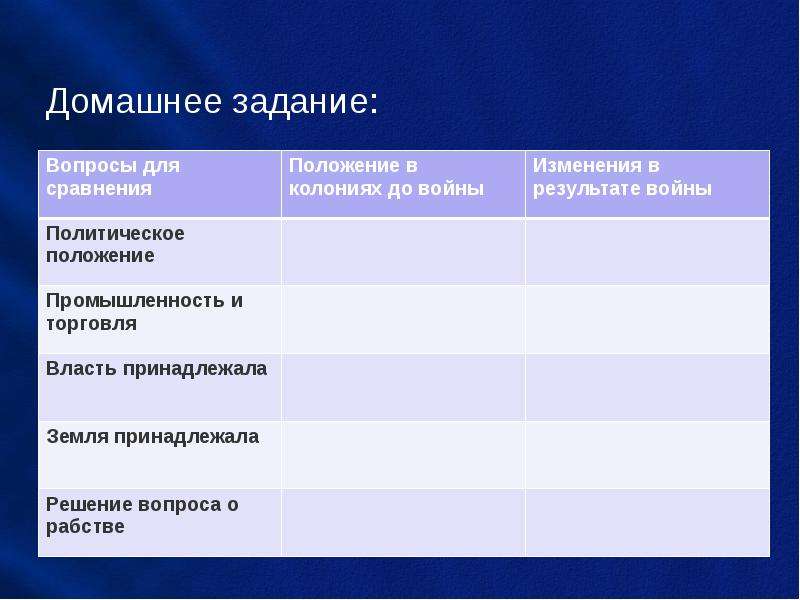 Домашнее задание:

| Вопросы для сравнения | Положение в колониях до войны | Изменения в результате войны |
|---|---|---|
| Политическое положение | | |
| Промышленность и торговля | | |
| Власть принадлежала | | |
| Земля принадлежала | | |
| Решение вопроса о рабстве | | |